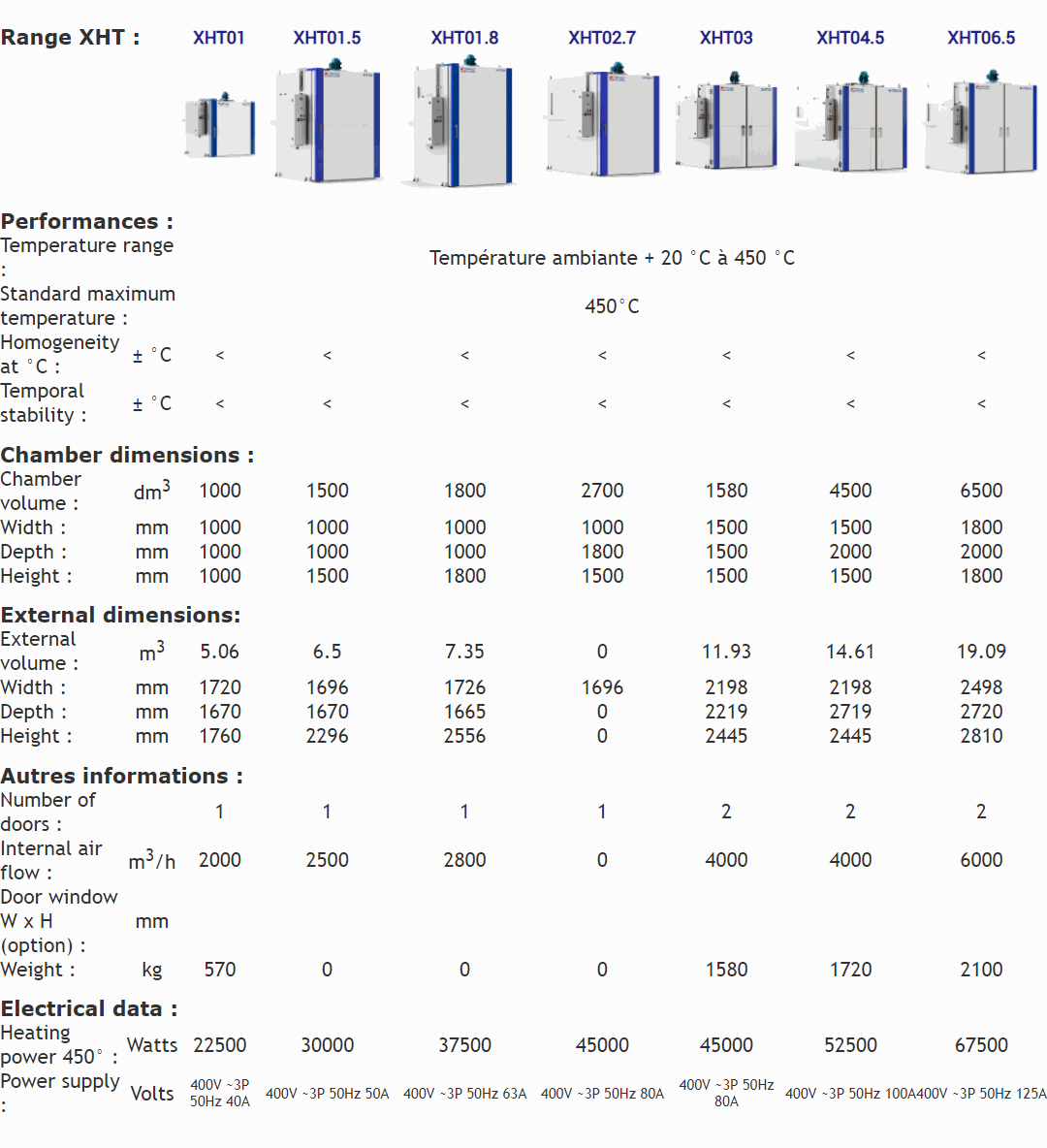 | Range XHT : | | XHT01 | XHT01.5 | XHT01.8 | XHT02.7 | XHT03 | XHT04.5 | XHT06.5 |
|---|---|---|---|---|---|---|---|---|
| **Performances :** | | | | | | | | |
| Temperature range : | | Température ambiante + 20 °C à 450 °C | | | | | | |
| Standard maximum temperature : | | 450°C | | | | | | |
| Homogeneity at °C : | ± °C | < | < | < | < | < | < | < |
| Temporal stability : | ± °C | < | < | < | < | < | < | < |
| **Chamber dimensions :** | | | | | | | | |
| Chamber volume : | $dm^3$ | 1000 | 1500 | 1800 | 2700 | 1580 | 4500 | 6500 |
| Width : | mm | 1000 | 1000 | 1000 | 1000 | 1500 | 1500 | 1800 |
| Depth : | mm | 1000 | 1000 | 1000 | 1800 | 1500 | 2000 | 2000 |
| Height : | mm | 1000 | 1500 | 1800 | 1500 | 1500 | 1500 | 1800 |
| **External dimensions:** | | | | | | | | |
| External volume : | $m^3$ | 5.06 | 6.5 | 7.35 | 0 | 11.93 | 14.61 | 19.09 |
| Width : | mm | 1720 | 1696 | 1726 | 1696 | 2198 | 2198 | 2498 |
| Depth : | mm | 1670 | 1670 | 1665 | 0 | 2219 | 2719 | 2720 |
| Height : | mm | 1760 | 2296 | 2556 | 0 | 2445 | 2445 | 2810 |
| **Autres informations :** | | | | | | | | |
| Number of doors : | | 1 | 1 | 1 | 1 | 2 | 2 | 2 |
| Internal air flow : | $m^3/h$ | 2000 | 2500 | 2800 | 0 | 4000 | 4000 | 6000 |
| Door window W x H (option) : | mm | | | | | | | |
| Weight : | kg | 570 | 0 | 0 | 0 | 1580 | 1720 | 2100 |
| **Electrical data :** | | | | | | | | |
| Heating power 450° : | Watts | 22500 | 30000 | 37500 | 45000 | 45000 | 52500 | 67500 |
| Power supply : | Volts | 400V ~3P 50Hz 40A | 400V ~3P 50Hz 50A | 400V ~3P 50Hz 63A | 400V ~3P 50Hz 80A | 400V ~3P 50Hz 80A | 400V ~3P 50Hz 100A | 400V ~3P 50Hz 125A |